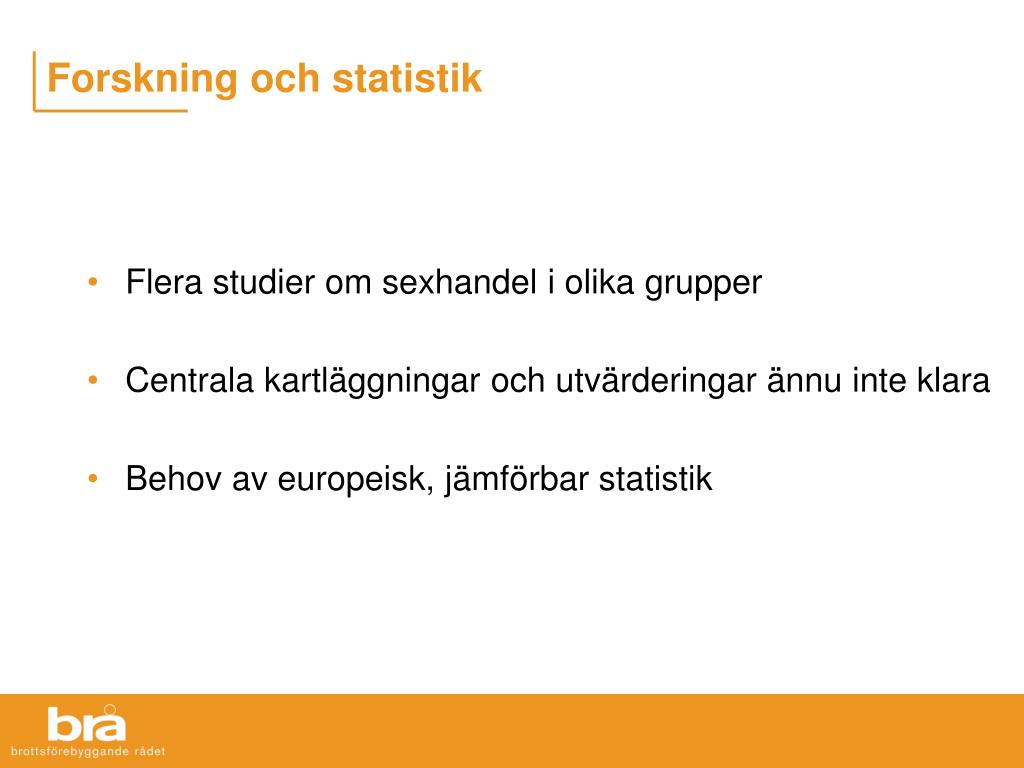 Forskning och statistik

• Flera studier om sexhandel i olika grupper

• Centrala kartläggningar och utvärderingar ännu inte klara

• Behov av europeisk, jämförbar statistik

brå
brottsförebyggande rådet